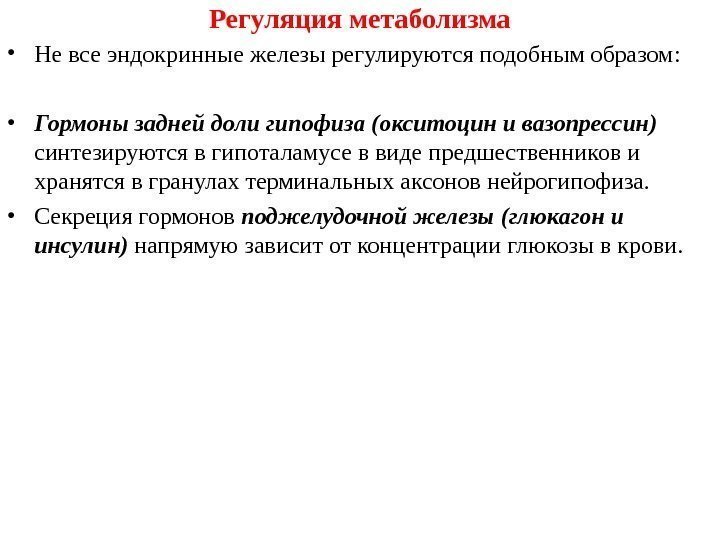 Регуляция метаболизма

• Не все эндокринные железы регулируются подобным образом:

• Гормоны задней доли гипофиза (окситоцин и вазопрессин) синтезируются в гипоталамусе в виде предшественников и хранятся в гранулах терминальных аксонов нейрогипофиза.

• Секреция гормонов поджелудочной железы (глюкагон и инсулин) напрямую зависит от концентрации глюкозы в крови.